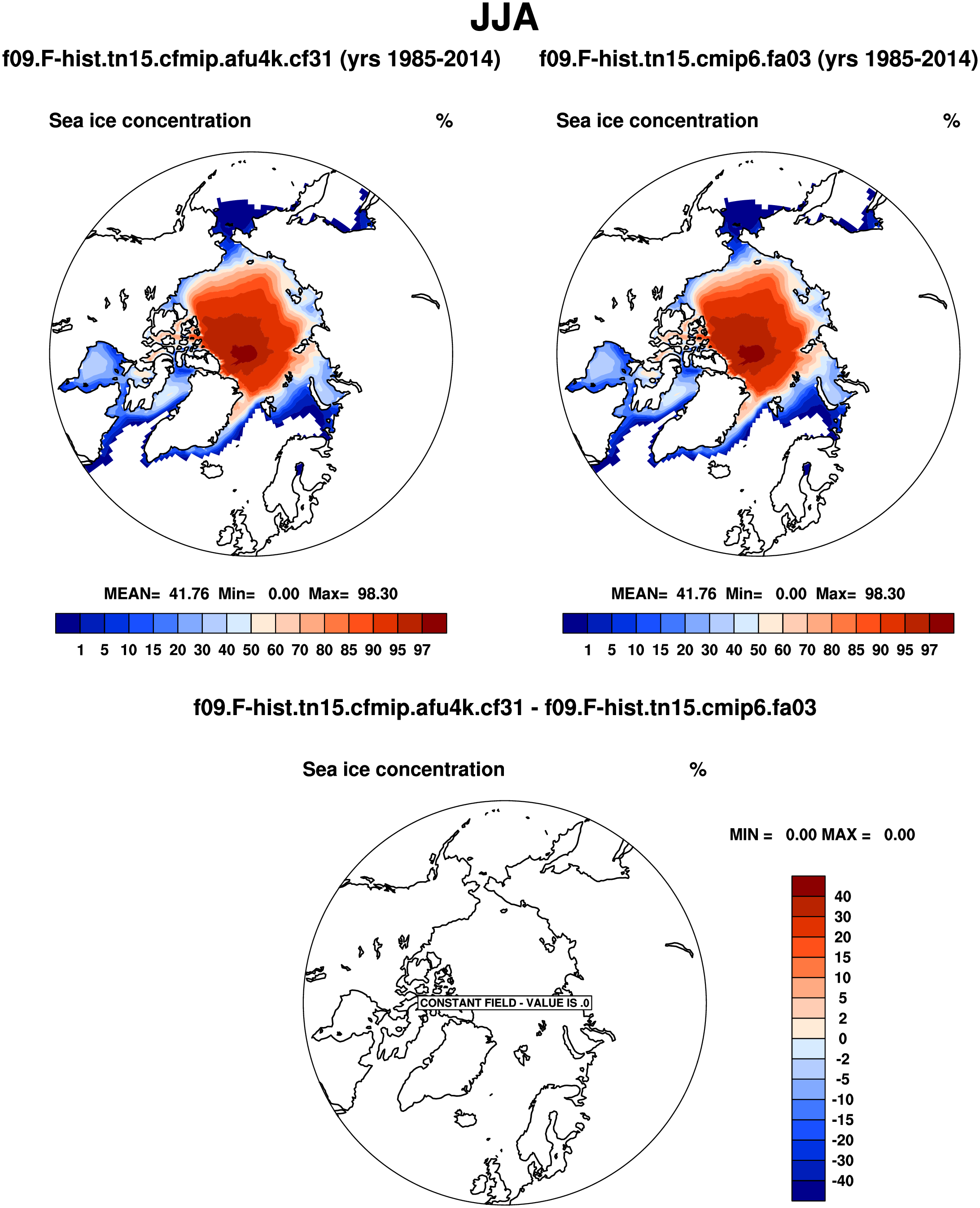 JJA

f09.F-hist.tn15.cfmip.afu4k.cf31 (yrs 1985-2014)

Sea ice concentration %

MEAN= 41.76 Min= 0.00 Max= 98.30

1 5 10 15 20 30 40 50 60 70 80 85 90 95 97

f09.F-hist.tn15.cmip6.fa03 (yrs 1985-2014)

Sea ice concentration %

MEAN= 41.76 Min= 0.00 Max= 98.30

1 5 10 15 20 30 40 50 60 70 80 85 90 95 97

f09.F-hist.tn15.cfmip.afu4k.cf31 - f09.F-hist.tn15.cmip6.fa03

Sea ice concentration %

CONSTANT FIELD - VALUE IS .0

MIN = 0.00 MAX = 0.00

40
30
20
15
10
5
2
0
-2
-5
-10
-15
-20
-30
-40